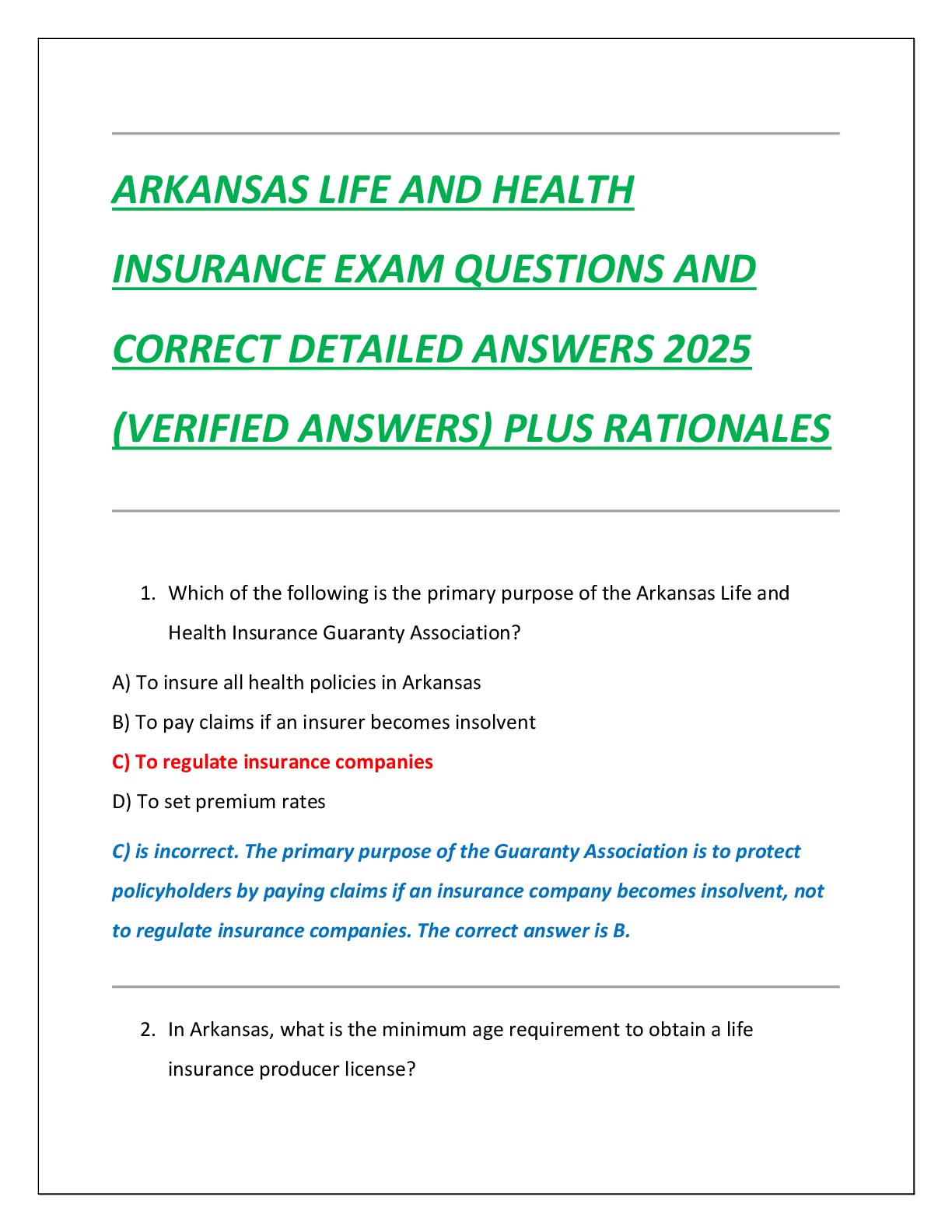 ARKANSAS LIFE AND HEALTH INSURANCE EXAM QUESTIONS AND CORRECT DETAILED ANSWERS 2025 (VERIFIED ANSWERS) PLUS RATIONALES

1. Which of the following is the primary purpose of the Arkansas Life and Health Insurance Guaranty Association?

A) To insure all health policies in Arkansas

B) To pay claims if an insurer becomes insolvent

C) To regulate insurance companies

D) To set premium rates

C) is incorrect. The primary purpose of the Guaranty Association is to protect policyholders by paying claims if an insurance company becomes insolvent, not to regulate insurance companies. The correct answer is B.

2. In Arkansas, what is the minimum age requirement to obtain a life insurance producer license?